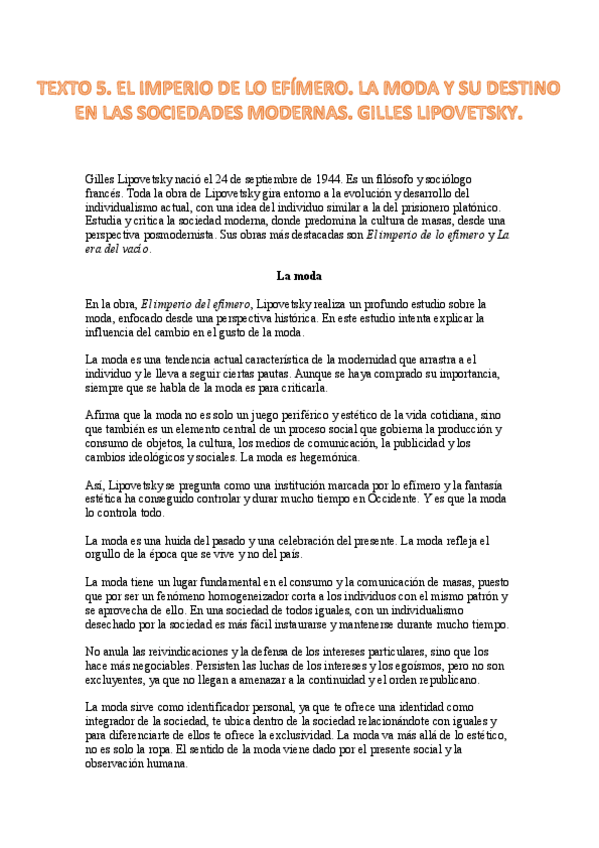 TEXTO 5. EL IMPERIO DE LO EFÍMERO. LA MODA Y SU DESTINO EN LAS SOCIEDADES MODERNAS. GILLES LIPOVETSKY.

Gilles Lipovetsky nació el 24 de septiembre de 1944. Es un filósofo y sociólogo francés. Toda la obra de Lipovetsky gira entorno a la evolución y desarrollo del individualismo actual, con una idea del individuo similar a la del prisionero platónico. Estudia y critica la sociedad moderna, donde predomina la cultura de masas, desde una perspectiva posmodernista. Sus obras más destacadas son El imperio de lo efímero y La era del vacío.

La moda

En la obra, El imperio del efímero, Lipovetsky realiza un profundo estudio sobre la moda, enfocado desde una perspectiva histórica. En este estudio intenta explicar la influencia del cambio en el gusto de la moda.

La moda es una tendencia actual característica de la modernidad que arrastra a el individuo y le lleva a seguir ciertas pautas. Aunque se haya comprado su importancia, siempre que se habla de la moda es para criticarla.

Afirma que la moda no es solo un juego periférico y estético de la vida cotidiana, sino que también es un elemento central de un proceso social que gobierna la producción y consumo de objetos, la cultura, los medios de comunicación, la publicidad y los cambios ideológicos y sociales. La moda es hegemónica.

Así, Lipovetsky se pregunta como una institución marcada por lo efímero y la fantasía estética ha conseguido controlar y durar mucho tiempo en Occidente. Y es que la moda lo controla todo.

La moda es una huida del pasado y una celebración del presente. La moda refleja el orgullo de la época que se vive y no del país.

La moda tiene un lugar fundamental en el consumo y la comunicación de masas, puesto que por ser un fenómeno homogeneizador corta a los individuos con el mismo patrón y se aprovecha de ello. En una sociedad de todos iguales, con un individualismo desechado por la sociedad es más fácil instaurarse y mantenerse durante mucho tiempo.

No anula las reivindicaciones y la defensa de los intereses particulares, sino que los hace más negociables. Persisten las luchas de los intereses y los egoísmos, pero no son excluyentes, ya que no llegan a amenazar a la continuidad y el orden republicano.

La moda sirve como identificador personal, ya que te ofrece una identidad como integrador de la sociedad, te ubica dentro de la sociedad relacionándote con iguales y para diferenciarte de ellos te ofrece la exclusividad. La moda va más allá de lo estético, no es solo la ropa. El sentido de la moda viene dado por el presente social y la observación humana.